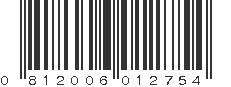 0 812006 012754